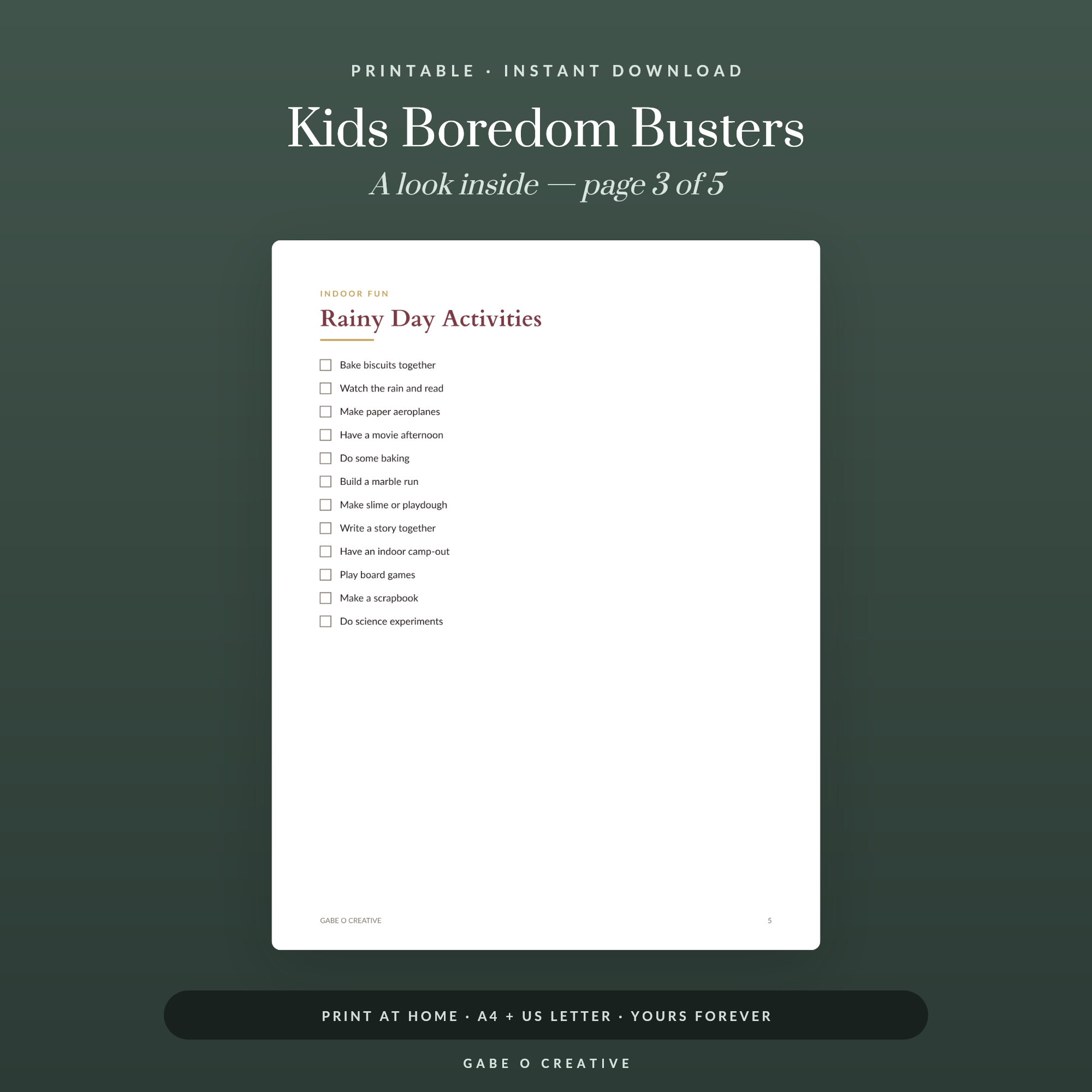 PRINTABLE · INSTANT DOWNLOAD

Kids Boredom Busters

A look inside — page 3 of 5

INDOOR FUN

Rainy Day Activities

☐ Bake biscuits together
☐ Watch the rain and read
☐ Make paper aeroplanes
☐ Have a movie afternoon
☐ Do some baking
☐ Build a marble run
☐ Make slime or playdough
☐ Write a story together
☐ Have an indoor camp-out
☐ Play board games
☐ Make a scrapbook
☐ Do science experiments

GABE O CREATIVE

5

PRINT AT HOME · A4 + US LETTER · YOURS FOREVER

GABE O CREATIVE